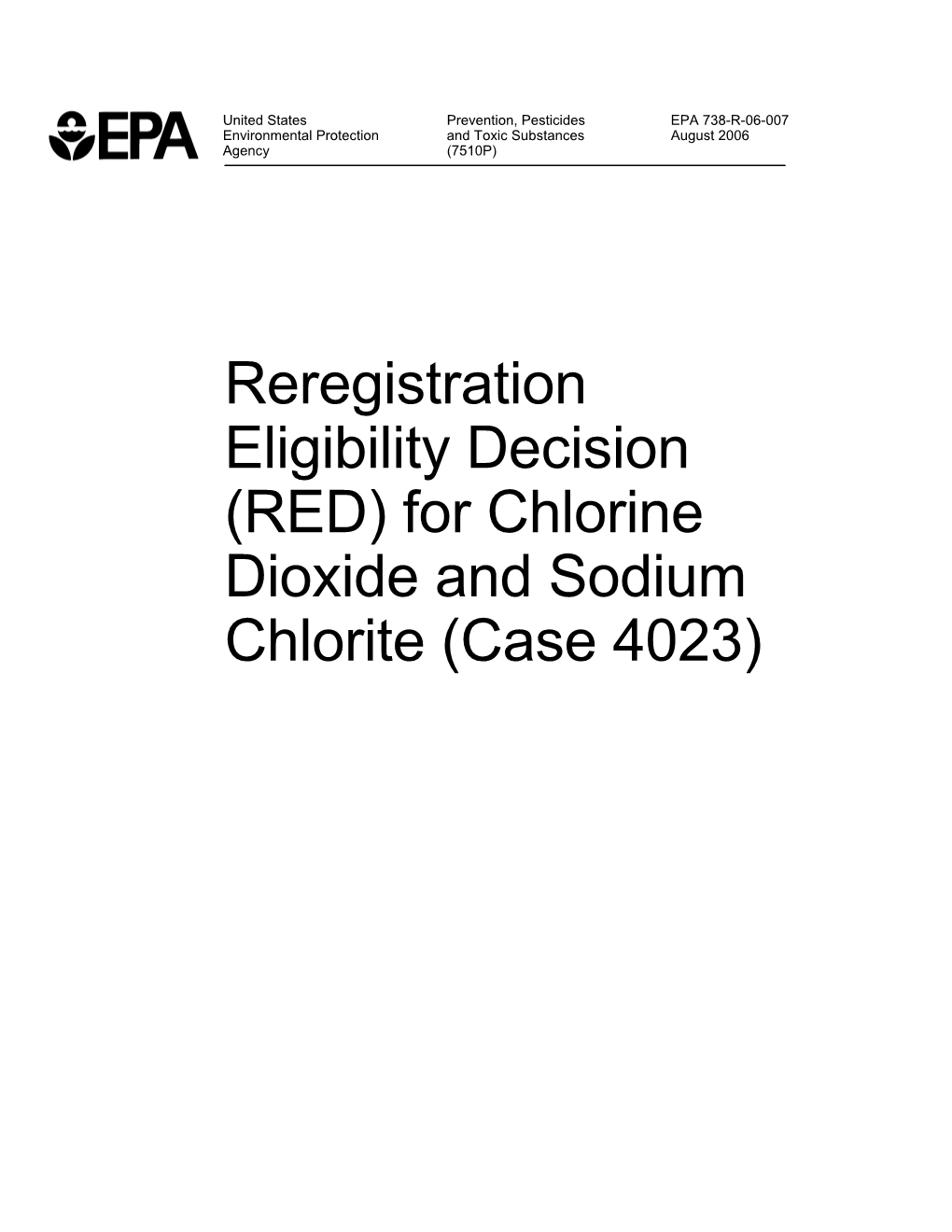 EPA

United States Environmental Protection Agency

Prevention, Pesticides and Toxic Substances (7510P)

EPA 738-R-06-007 August 2006

Reregistration Eligibility Decision (RED) for Chlorine Dioxide and Sodium Chlorite (Case 4023)